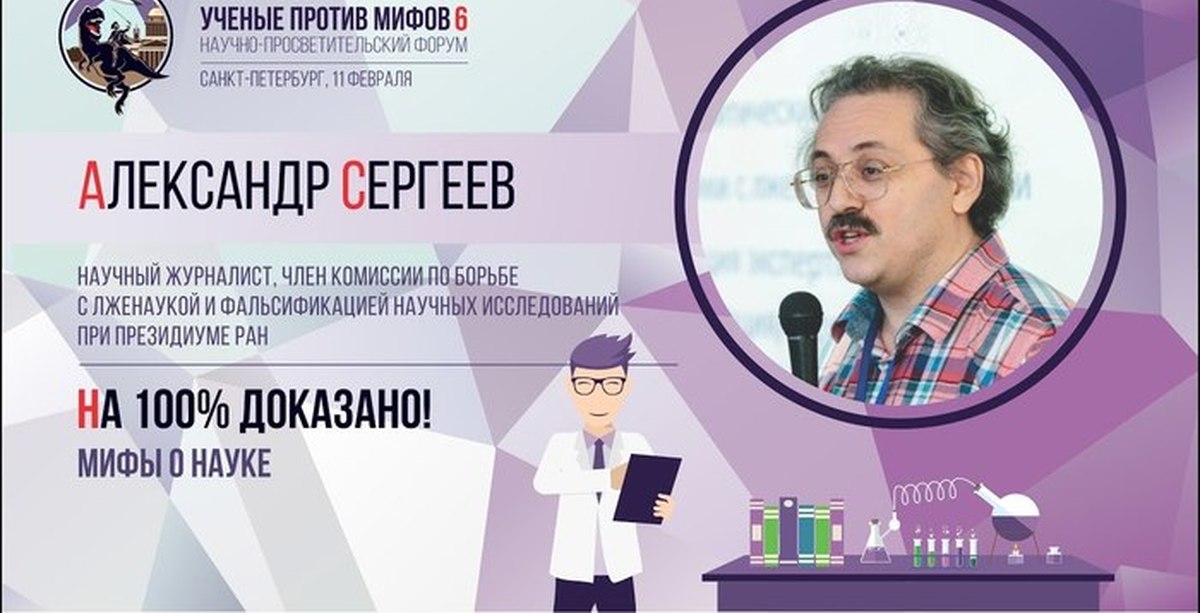 УЧЕНЫЕ ПРОТИВ МИФОВ 6
НАУЧНО-ПРОСВЕТИТЕЛЬСКИЙ ФОРУМ
САНКТ-ПЕТЕРБУРГ, 11 ФЕВРАЛЯ

АЛЕКСАНДР СЕРГЕЕВ

НАУЧНЫЙ ЖУРНАЛИСТ, ЧЛЕН КОМИССИИ ПО БОРЬБЕ С ЛЖЕНАУКОЙ И ФАЛЬСИФИКАЦИЕЙ НАУЧНЫХ ИССЛЕДОВАНИЙ ПРИ ПРЕЗИДИУМЕ РАН

НА 100% ДОКАЗАНО!
МИФЫ О НАУКЕ